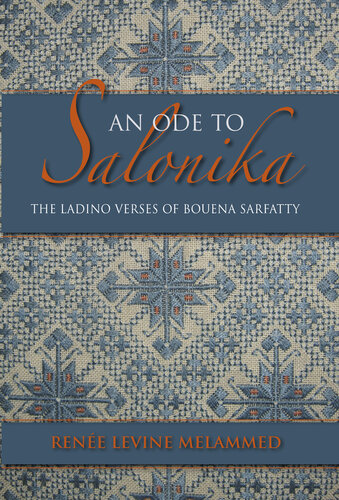 AN ODE TO
Salonika

THE LADINO VERSES OF BOUENA SARFATTY

RENÉE LEVINE MELAMMED